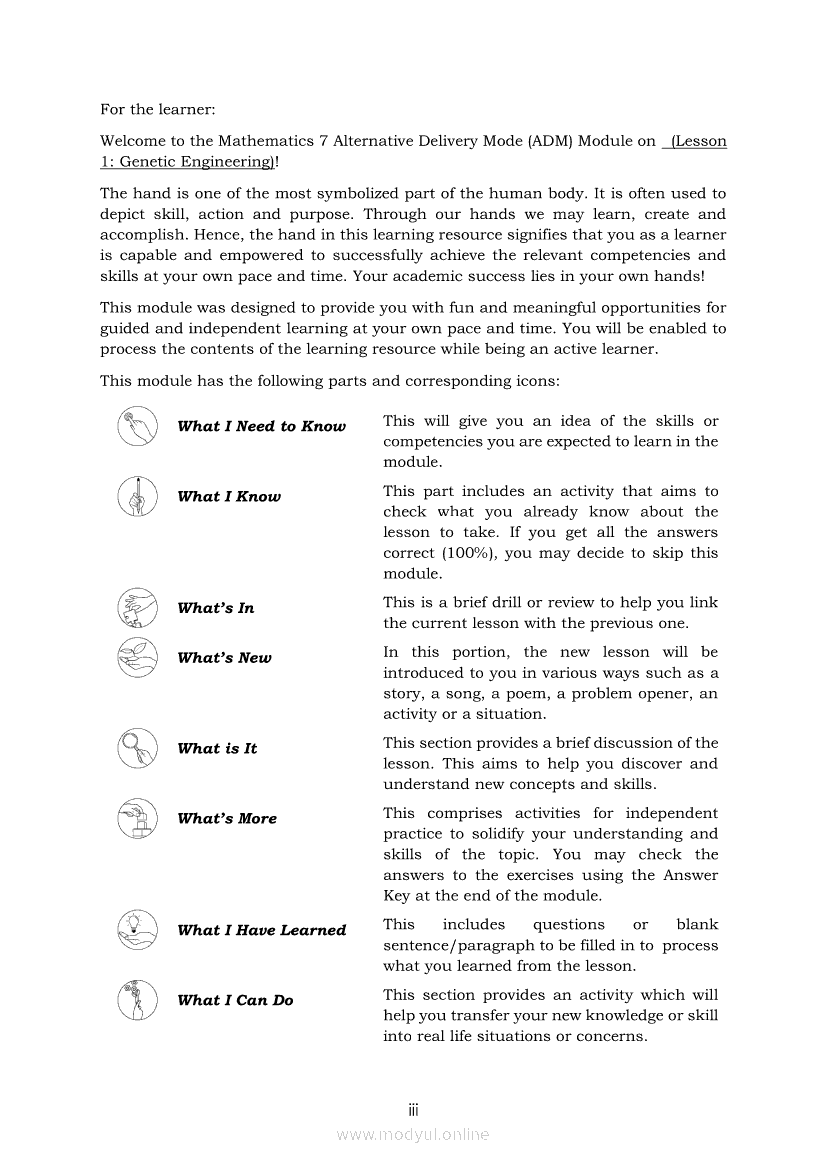 For the learner:

Welcome to the Mathematics 7 Alternative Delivery Mode (ADM) Module on (Lesson 1: Genetic Engineering)!

The hand is one of the most symbolized part of the human body. It is often used to depict skill, action and purpose. Through our hands we may learn, create and accomplish. Hence, the hand in this learning resource signifies that you as a learner is capable and empowered to successfully achieve the relevant competencies and skills at your own pace and time. Your academic success lies in your own hands!

This module was designed to provide you with fun and meaningful opportunities for guided and independent learning at your own pace and time. You will be enabled to process the contents of the learning resource while being an active learner.

This module has the following parts and corresponding icons:

| | |
|---|---|
| What I Need to Know | This will give you an idea of the skills or competencies you are expected to learn in the module. |
| What I Know | This part includes an activity that aims to check what you already know about the lesson to take. If you get all the answers correct (100%), you may decide to skip this module. |
| What's In | This is a brief drill or review to help you link the current lesson with the previous one. |
| What's New | In this portion, the new lesson will be introduced to you in various ways such as a story, a song, a poem, a problem opener, an activity or a situation. |
| What is It | This section provides a brief discussion of the lesson. This aims to help you discover and understand new concepts and skills. |
| What's More | This comprises activities for independent practice to solidify your understanding and skills of the topic. You may check the answers to the exercises using the Answer Key at the end of the module. |
| What I Have Learned | This includes questions or blank sentence/paragraph to be filled in to process what you learned from the lesson. |
| What I Can Do | This section provides an activity which will help you transfer your new knowledge or skill into real life situations or concerns. |

iii

www.modyul.online